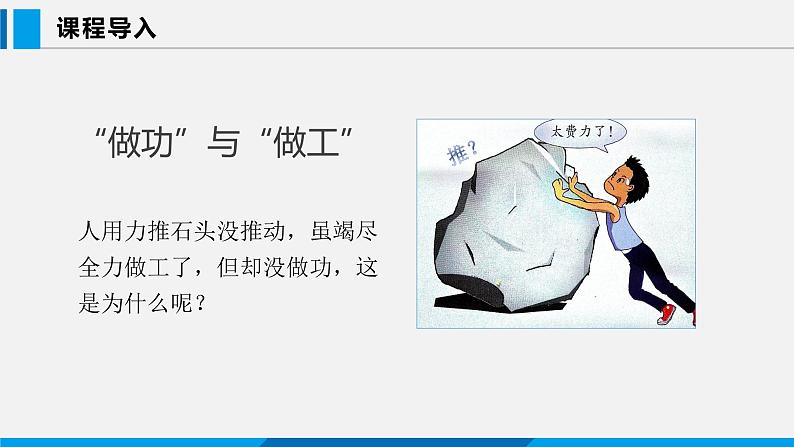 课程导入

“做功”与“做工”

人用力推石头没推动，虽竭尽全力做工了，但却没做功，这是为什么呢？

推？

太费力了！